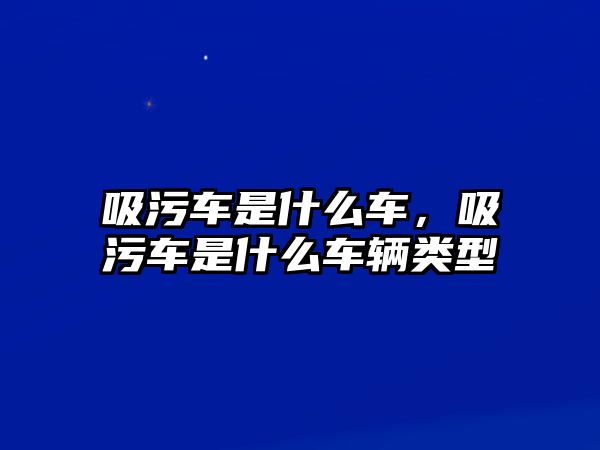 吸污车是什么车，吸污车是什么车辆类型